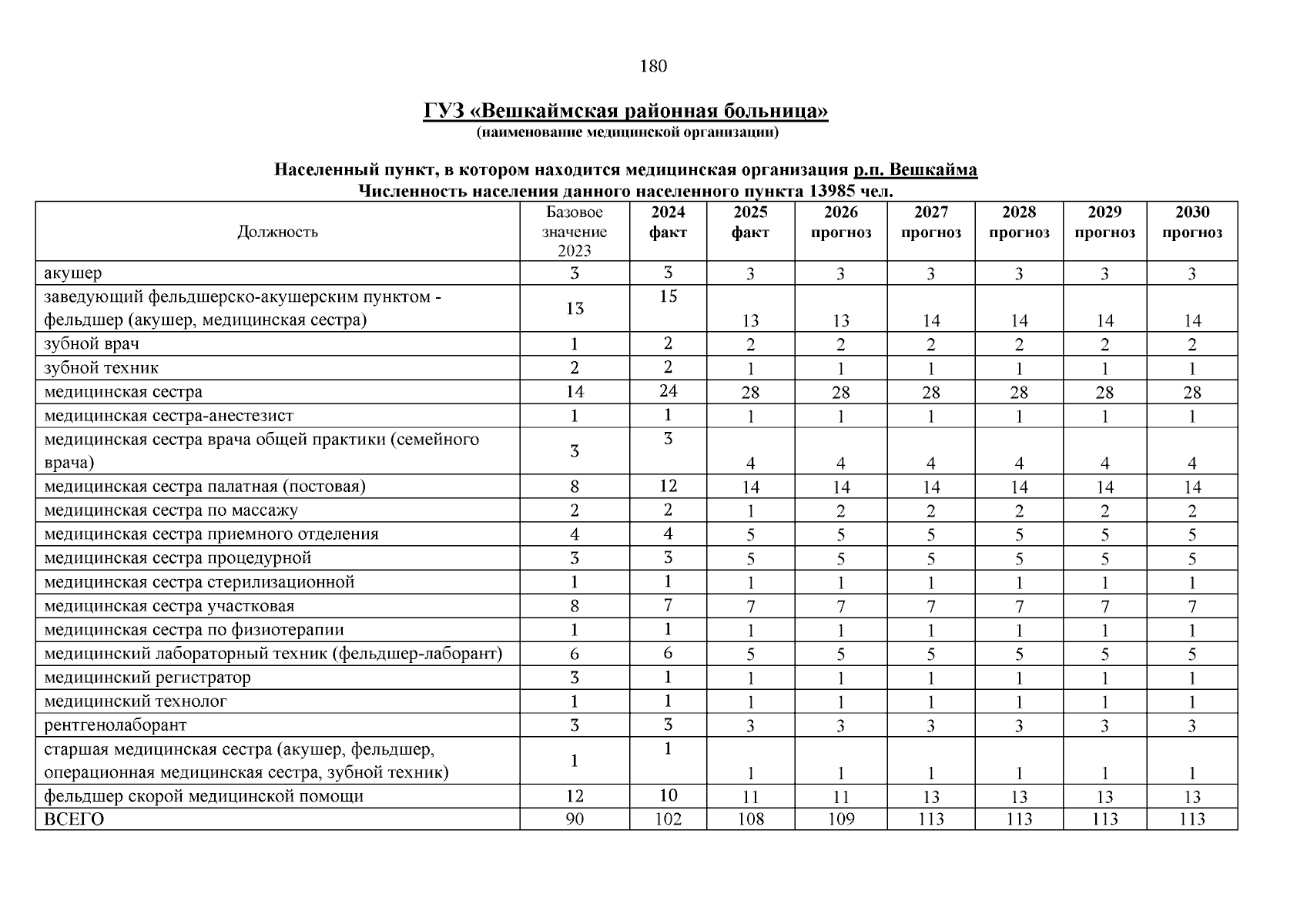 180

ГУЗ «Вешкаймская районная больница»
(наименование медицинской организации)

Населенный пункт, в котором находится медицинская организация р.п. Вешкайма
Численность населения данного населенного пункта 13985 чел.

| Должность | Базовое значение 2023 | 2024 факт | 2025 факт | 2026 прогноз | 2027 прогноз | 2028 прогноз | 2029 прогноз | 2030 прогноз |
|---|---|---|---|---|---|---|---|---|
| акушер | 3 | 3 | 3 | 3 | 3 | 3 | 3 | 3 |
| заведующий фельдшерско-акушерским пунктом - фельдшер (акушер, медицинская сестра) | 13 | 15 | 13 | 13 | 14 | 14 | 14 | 14 |
| зубной врач | 1 | 2 | 2 | 2 | 2 | 2 | 2 | 2 |
| зубной техник | 2 | 2 | 1 | 1 | 1 | 1 | 1 | 1 |
| медицинская сестра | 14 | 24 | 28 | 28 | 28 | 28 | 28 | 28 |
| медицинская сестра-анестезист | 1 | 1 | 1 | 1 | 1 | 1 | 1 | 1 |
| медицинская сестра врача общей практики (семейного врача) | 3 | 3 | 4 | 4 | 4 | 4 | 4 | 4 |
| медицинская сестра палатная (постовая) | 8 | 12 | 14 | 14 | 14 | 14 | 14 | 14 |
| медицинская сестра по массажу | 2 | 2 | 1 | 2 | 2 | 2 | 2 | 2 |
| медицинская сестра приемного отделения | 4 | 4 | 5 | 5 | 5 | 5 | 5 | 5 |
| медицинская сестра процедурной | 3 | 3 | 5 | 5 | 5 | 5 | 5 | 5 |
| медицинская сестра стерилизационной | 1 | 1 | 1 | 1 | 1 | 1 | 1 | 1 |
| медицинская сестра участковая | 8 | 7 | 7 | 7 | 7 | 7 | 7 | 7 |
| медицинская сестра по физиотерапии | 1 | 1 | 1 | 1 | 1 | 1 | 1 | 1 |
| медицинский лабораторный техник (фельдшер-лаборант) | 6 | 6 | 5 | 5 | 5 | 5 | 5 | 5 |
| медицинский регистратор | 3 | 1 | 1 | 1 | 1 | 1 | 1 | 1 |
| медицинский технолог | 1 | 1 | 1 | 1 | 1 | 1 | 1 | 1 |
| рентгенолаборант | 3 | 3 | 3 | 3 | 3 | 3 | 3 | 3 |
| старшая медицинская сестра (акушер, фельдшер, операционная медицинская сестра, зубной техник) | 1 | 1 | 1 | 1 | 1 | 1 | 1 | 1 |
| фельдшер скорой медицинской помощи | 12 | 10 | 11 | 11 | 13 | 13 | 13 | 13 |
| ВСЕГО | 90 | 102 | 108 | 109 | 113 | 113 | 113 | 113 |